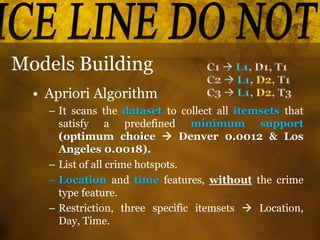 ICE LINE DO NOT

Models Building

C1 → L1, D1, T1
C2 → L1, D2, T1
C3 → L1, D2, T3

• Apriori Algorithm
– It scans the dataset to collect all itemsets that satisfy a predefined minimum support (optimum choice → Denver 0.0012 & Los Angeles 0.0018).
– List of all crime hotspots.
– Location and time features, without the crime type feature.
– Restriction, three specific itemsets → Location, Day, Time.